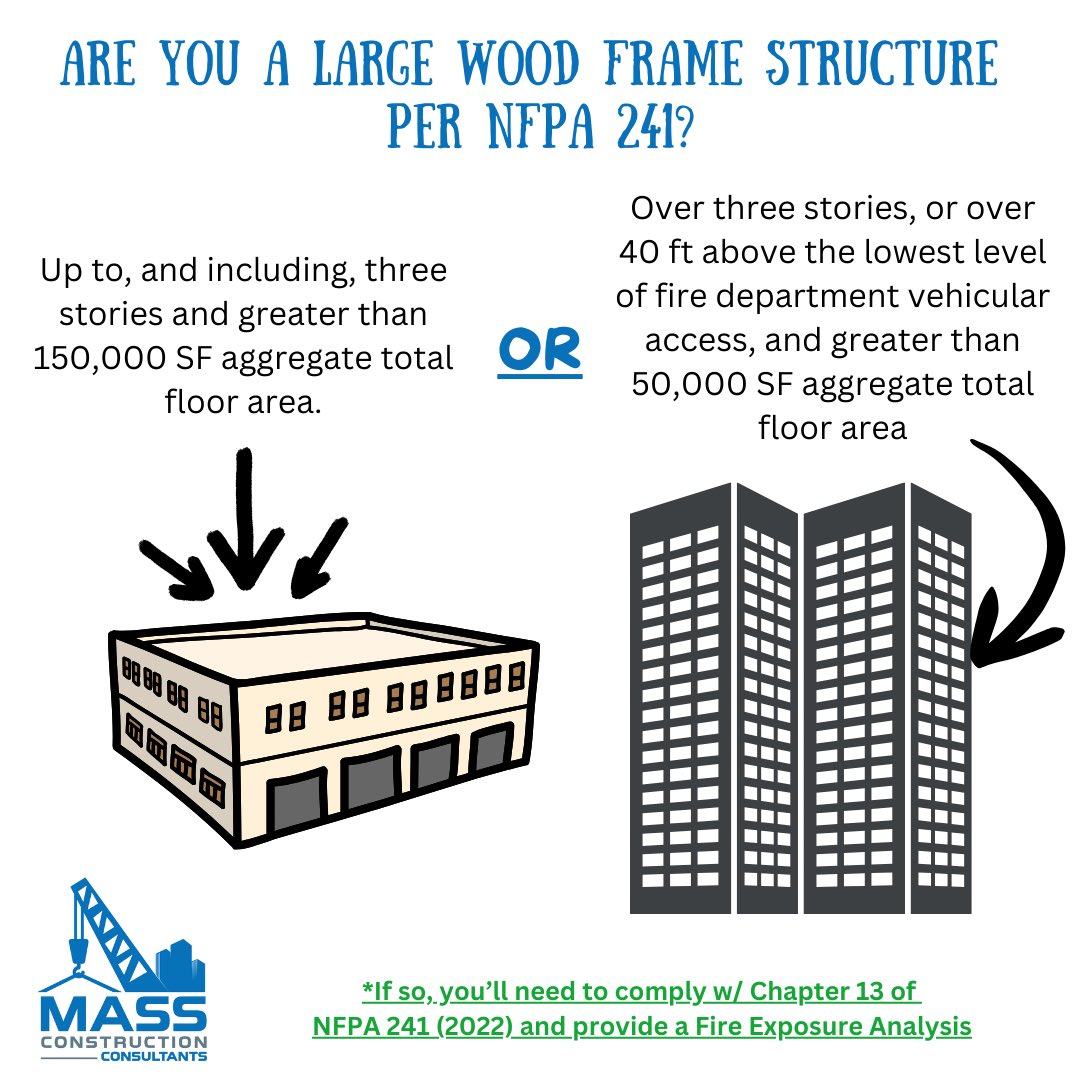 ARE YOU A LARGE WOOD FRAME STRUCTURE PER NFPA 241?

Up to, and including, three stories and greater than 150,000 SF aggregate total floor area.

OR

Over three stories, or over 40 ft above the lowest level of fire department vehicular access, and greater than 50,000 SF aggregate total floor area

MASS
CONSTRUCTION
CONSULTANTS

*If so, you'll need to comply w/ Chapter 13 of NFPA 241 (2022) and provide a Fire Exposure Analysis